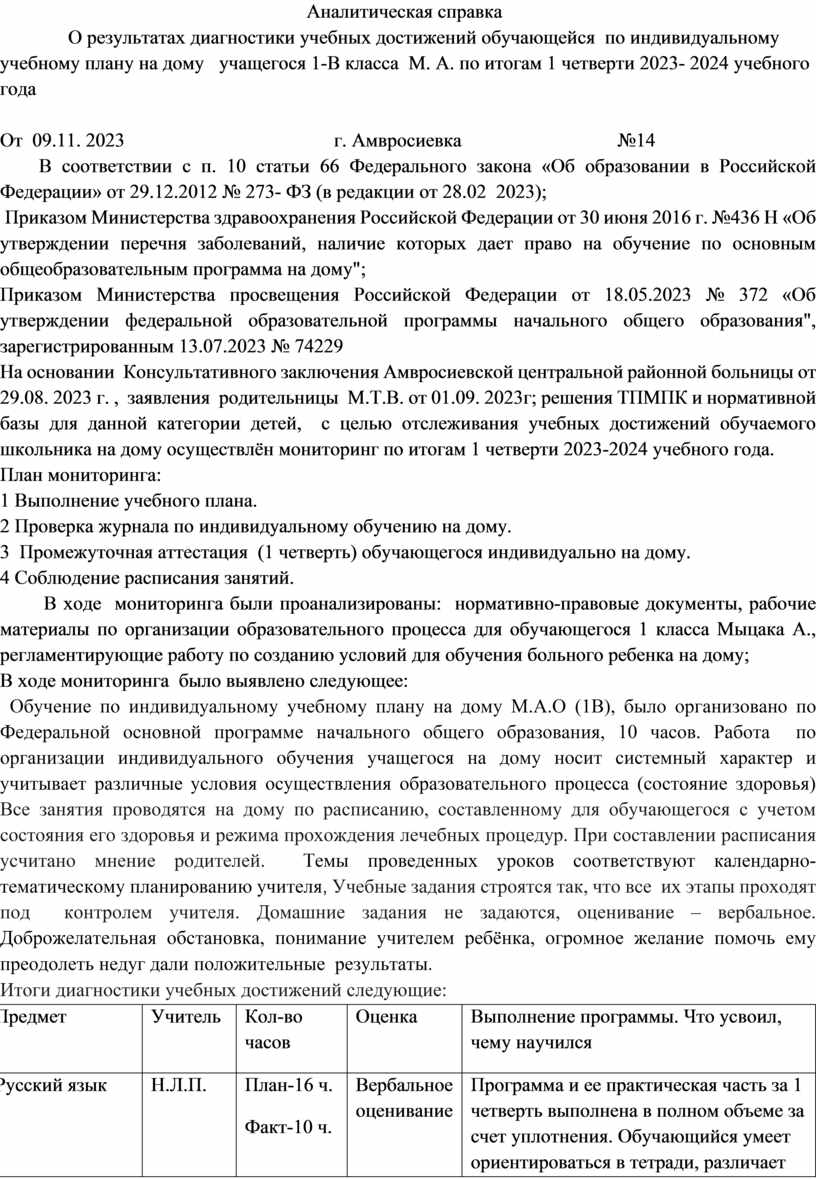 Аналитическая справка

О результатах диагностики учебных достижений обучающейся по индивидуальному учебному плану на дому учащегося 1-В класса М. А. по итогам 1 четверти 2023- 2024 учебного года

От 09.11. 2023 г. Амвросиевка №14

В соответствии с п. 10 статьи 66 Федерального закона «Об образовании в Российской Федерации» от 29.12.2012 № 273- ФЗ (в редакции от 28.02 2023);

Приказом Министерства здравоохранения Российской Федерации от 30 июня 2016 г. №436 Н «Об утверждении перечня заболеваний, наличие которых дает право на обучение по основным общеобразовательным программа на дому";

Приказом Министерства просвещения Российской Федерации от 18.05.2023 № 372 «Об утверждении федеральной образовательной программы начального общего образования", зарегистрированным 13.07.2023 № 74229

На основании Консультативного заключения Амвросиевской центральной районной больницы от 29.08. 2023 г. , заявления родительницы М.Т.В. от 01.09. 2023г; решения ТПМПК и нормативной базы для данной категории детей, с целью отслеживания учебных достижений обучаемого школьника на дому осуществлён мониторинг по итогам 1 четверти 2023-2024 учебного года.

План мониторинга:

1 Выполнение учебного плана.

2 Проверка журнала по индивидуальному обучению на дому.

3 Промежуточная аттестация (1 четверть) обучающегося индивидуально на дому.

4 Соблюдение расписания занятий.

В ходе мониторинга были проанализированы: нормативно-правовые документы, рабочие материалы по организации образовательного процесса для обучающегося 1 класса Мыцака А., регламентирующие работу по созданию условий для обучения больного ребенка на дому;

В ходе мониторинга было выявлено следующее:

Обучение по индивидуальному учебному плану на дому М.А.О (1В), было организовано по Федеральной основной программе начального общего образования, 10 часов. Работа по организации индивидуального обучения учащегося на дому носит системный характер и учитывает различные условия осуществления образовательного процесса (состояние здоровья) Все занятия проводятся на дому по расписанию, составленному для обучающегося с учетом состояния его здоровья и режима прохождения лечебных процедур. При составлении расписания усчитано мнение родителей. Темы проведенных уроков соответствуют календарно-тематическому планированию учителя, Учебные задания строятся так, что все их этапы проходят под контролем учителя. Домашние задания не задаются, оценивание – вербальное. Доброжелательная обстановка, понимание учителем ребёнка, огромное желание помочь ему преодолеть недуг дали положительные результаты.

Итоги диагностики учебных достижений следующие:

| Предмет | Учитель | Кол-во часов | Оценка | Выполнение программы. Что усвоил, чему научился |
|---|---|---|---|---|
| Русский язык | Н.Л.П. | План-16 ч. Факт-10 ч. | Вербальное оценивание | Программа и ее практическая часть за 1 четверть выполнена в полном объеме за счет уплотнения. Обучающийся умеет ориентироваться в тетради, различает |